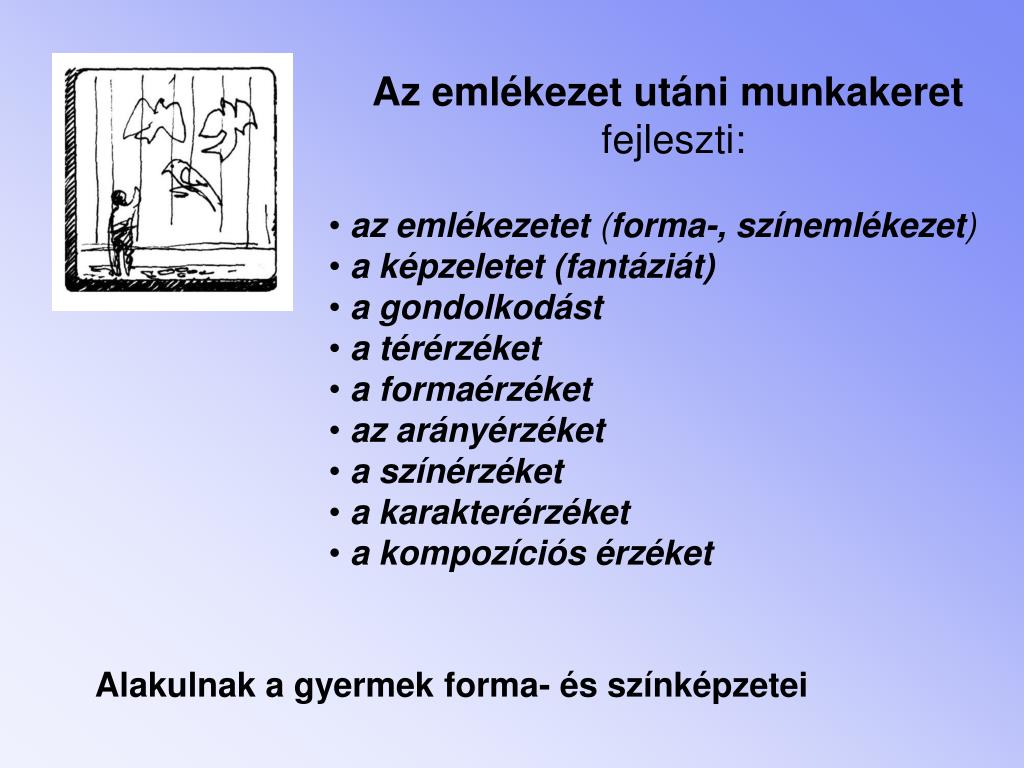 Az emlékezet utáni munkakeret
fejleszti:

• az emlékezetet (forma-, színemlékezet)
• a képzeletet (fantáziát)
• a gondolkodást
• a térérzéket
• a formaérzéket
• az arányérzéket
• a színérzéket
• a karakterérzéket
• a kompozíciós érzéket

Alakulnak a gyermek forma- és színképzetei